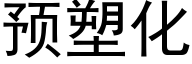 预塑化